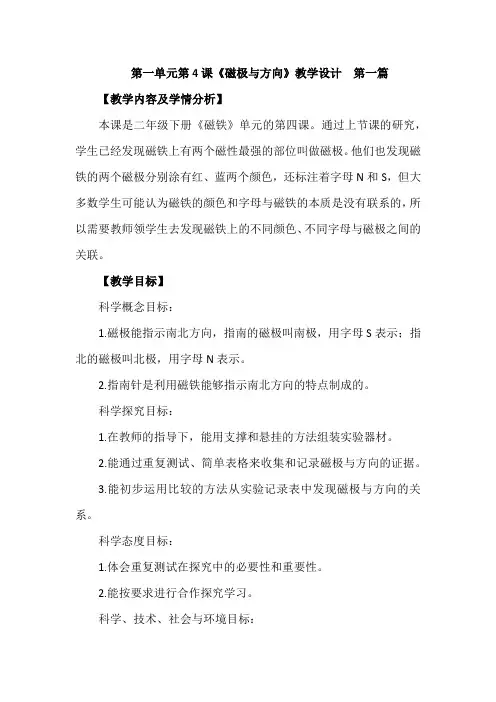 第一单元第4课《磁极与方向》教学设计　第一篇

【教学内容及学情分析】

本课是二年级下册《磁铁》单元的第四课。通过上节课的研究，学生已经发现磁铁上有两个磁性最强的部位叫做磁极。他们也发现磁铁的两个磁极分别涂有红、蓝两个颜色，还标注着字母N和S，但大多数学生可能认为磁铁的颜色和字母与磁铁的本质是没有联系的，所以需要教师领学生去发现磁铁上的不同颜色、不同字母与磁极之间的关联。

【教学目标】

科学概念目标：

1.磁极能指示南北方向，指南的磁极叫南极，用字母S表示；指北的磁极叫北极，用字母N表示。

2.指南针是利用磁铁能够指示南北方向的特点制成的。

科学探究目标：

1.在教师的指导下，能用支撑和悬挂的方法组装实验器材。

2.能通过重复测试、简单表格来收集和记录磁极与方向的证据。

3.能初步运用比较的方法从实验记录表中发现磁极与方向的关系。

科学态度目标：

1.体会重复测试在探究中的必要性和重要性。

2.能按要求进行合作探究学习。

科学、技术、社会与环境目标：